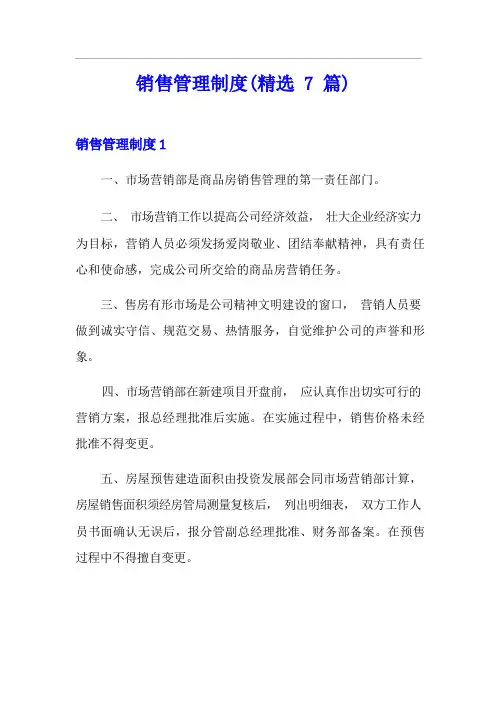 销售管理制度(精选 7 篇)

销售管理制度 1

一、市场营销部是商品房销售管理的第一责任部门。

二、 市场营销工作以提高公司经济效益， 壮大企业经济实力为目标，营销人员必须发扬爱岗敬业、团结奉献精神，具有责任心和使命感，完成公司所交给的商品房营销任务。

三、售房有形市场是公司精神文明建设的窗口， 营销人员要做到诚实守信、规范交易、热情服务，自觉维护公司的声誉和形象。

四、市场营销部在新建项目开盘前， 应认真作出切实可行的营销方案，报总经理批准后实施。在实施过程中，销售价格未经批准不得变更。

五、房屋预售建造面积由投资发展部会同市场营销部计算，房屋销售面积须经房管局测量复核后， 列出明细表， 双方工作人员书面确认无误后，报分管副总经理批准、财务部备案。在预售过程中不得擅自变更。